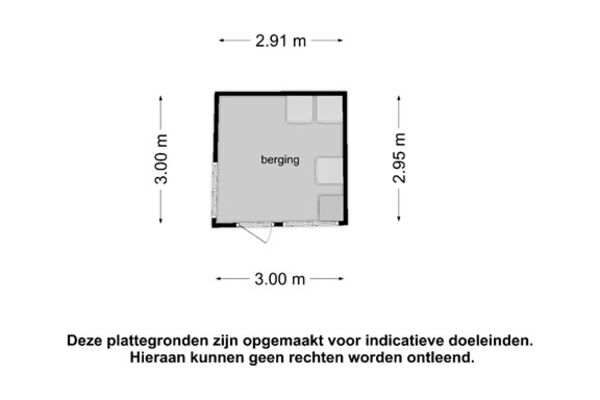 2.91 m

3.00 m

berging

2.95 m

3.00 m

Deze plattegronden zijn opgemaakt voor indicatieve doeleinden.
Hieraan kunnen geen rechten worden ontleend.